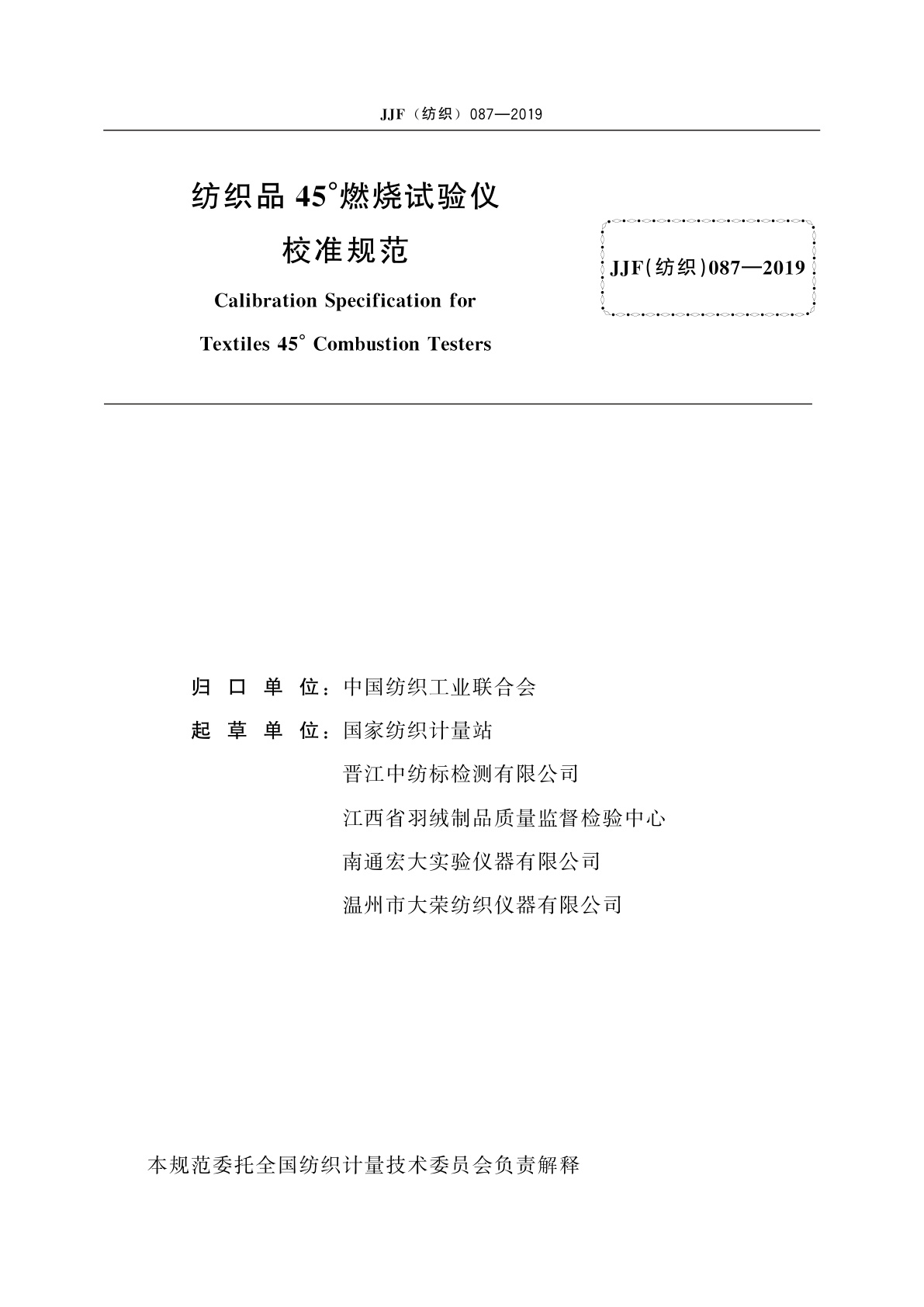 JJF（纺织）087—2019

纺织品 45°燃烧试验仪

校准规范

Calibration Specification for

Textiles 45° Combustion Testers

JJF(纺织)087—2019

归 口 单 位：中国纺织工业联合会

起 草 单 位：国家纺织计量站

晋江中纺标检测有限公司

江西省羽绒制品质量监督检验中心

南通宏大实验仪器有限公司

温州市大荣纺织仪器有限公司

本规范委托全国纺织计量技术委员会负责解释